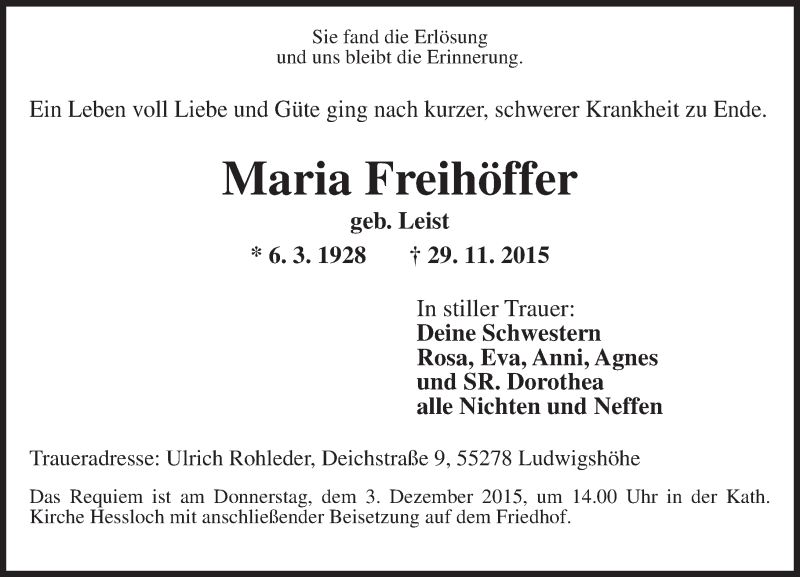 Sie fand die Erlösung
und uns bleibt die Erinnerung.

Ein Leben voll Liebe und Güte ging nach kurzer, schwerer Krankheit zu Ende.

Maria Freihöffer

geb. Leist

* 6. 3. 1928 † 29. 11. 2015

In stiller Trauer:
Deine Schwestern
Rosa, Eva, Anni, Agnes
und SR. Dorothea
alle Nichten und Neffen

Traueradresse: Ulrich Rohleder, Deichstraße 9, 55278 Ludwigshöhe

Das Requiem ist am Donnerstag, dem 3. Dezember 2015, um 14.00 Uhr in der Kath. Kirche Hessloch mit anschließender Beisetzung auf dem Friedhof.